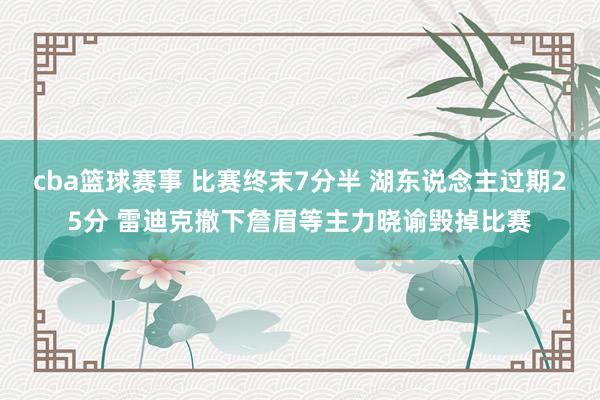 cba篮球赛事 比赛终末7分半 湖东说念主过期25分 雷迪克撤下詹眉等主力晓谕毁掉比赛